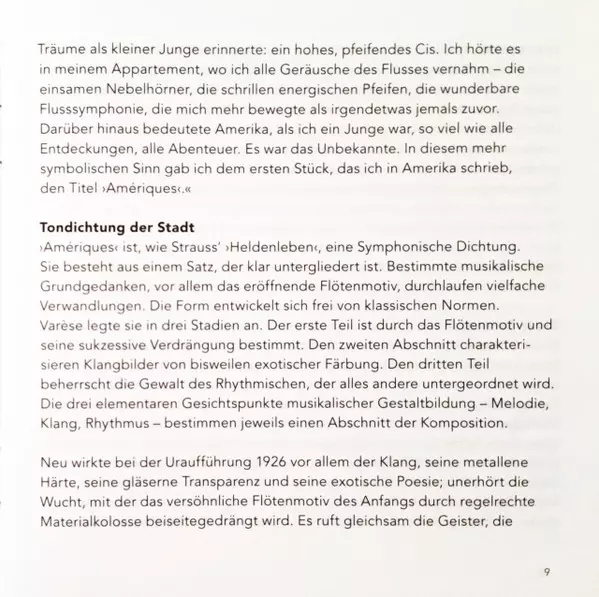 Träume als kleiner Junge erinnerte: ein hohes, pfeifendes Cis. Ich hörte es in meinem Appartement, wo ich alle Geräusche des Flusses vernahm – die einsamen Nebelhörner, die schrillen energischen Pfeifen, die wunderbare Flusssymphonie, die mich mehr bewegte als irgendetwas jemals zuvor. Darüber hinaus bedeutete Amerika, als ich ein Junge war, so viel wie alle Entdeckungen, alle Abenteuer. Es war das Unbekannte. In diesem mehr symbolischen Sinn gab ich dem ersten Stück, das ich in Amerika schrieb, den Titel ›Amériques‹.«

Tondichtung der Stadt
›Amériques‹ ist, wie Strauss' ›Heldenleben‹, eine Symphonische Dichtung. Sie besteht aus einem Satz, der klar untergliedert ist. Bestimmte musikalische Grundgedanken, vor allem das eröffnende Flötenmotiv, durchlaufen vielfache Verwandlungen. Die Form entwickelt sich frei von klassischen Normen. Varèse legte sie in drei Stadien an. Der erste Teil ist durch das Flötenmotiv und seine sukzessive Verdrängung bestimmt. Den zweiten Abschnitt charakterisieren Klangbilder von bisweilen exotischer Färbung. Den dritten Teil beherrscht die Gewalt des Rhythmischen, der alles andere untergeordnet wird. Die drei elementaren Gesichtspunkte musikalischer Gestaltbildung – Melodie, Klang, Rhythmus – bestimmen jeweils einen Abschnitt der Komposition.

Neu wirkte bei der Uraufführung 1926 vor allem der Klang, seine metallene Härte, seine gläserne Transparenz und seine exotische Poesie; unerhört die Wucht, mit der das versöhnliche Flötenmotiv des Anfangs durch regelrechte Materialkolosse beiseitegedrängt wird. Es ruft gleichsam die Geister, die

9